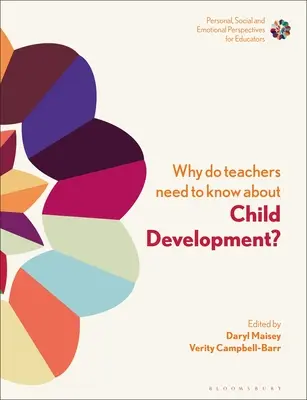 Personal, Social and Emotional Perspectives for Educators

Why do teachers need to know about
Child Development?

Edited by
Daryl Maisey
Verity Campbell-Barr

BLOOMSBURY